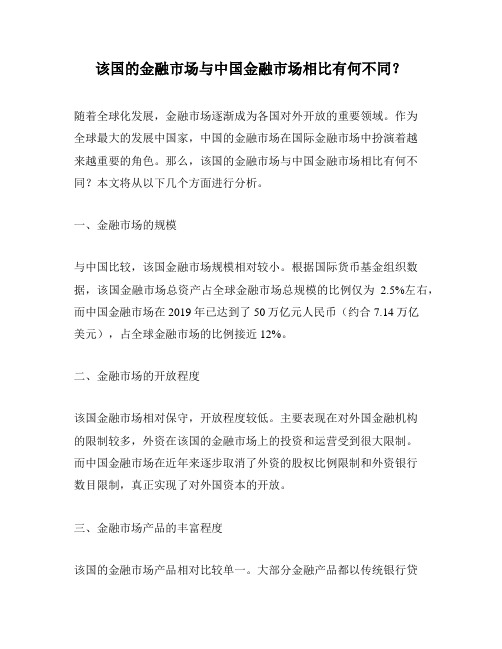 该国的金融市场与中国金融市场相比有何不同？

随着全球化发展，金融市场逐渐成为各国对外开放的重要领域。作为全球最大的发展中国家，中国的金融市场在国际金融市场中扮演着越来越重要的角色。那么，该国的金融市场与中国金融市场相比有何不同？本文将从以下几个方面进行分析。

一、金融市场的规模

与中国比较，该国金融市场规模相对较小。根据国际货币基金组织数据，该国金融市场总资产占全球金融市场总规模的比例仅为 2.5%左右，而中国金融市场在 2019 年已达到了 50 万亿元人民币（约合 7.14 万亿美元），占全球金融市场的比例接近 12%。

二、金融市场的开放程度

该国金融市场相对保守，开放程度较低。主要表现在对外国金融机构的限制较多，外资在该国的金融市场上的投资和运营受到很大限制。而中国金融市场在近年来逐步取消了外资的股权比例限制和外资银行数目限制，真正实现了对外国资本的开放。

三、金融市场产品的丰富程度

该国的金融市场产品相对比较单一。大部分金融产品都以传统银行贷